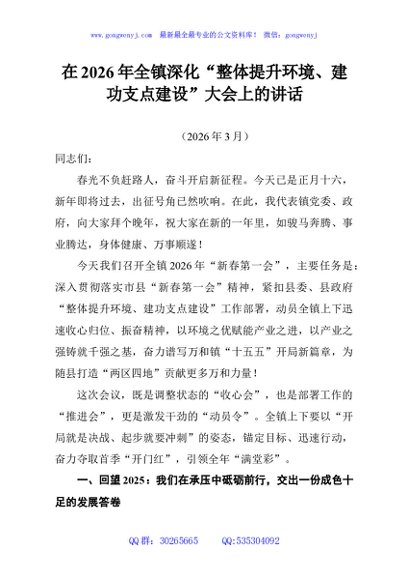 www.gongwenyj.com 最新最全最专业的公文资料库！ 微信：gongwenyj

在2026年全镇深化“整体提升环境、建功支点建设”大会上的讲话

（2026年3月）

同志们：

春光不负赶路人，奋斗开启新征程。今天已是正月十六，新年即将过去，出征号角已然吹响。在此，我代表镇党委、政府，向大家拜个晚年，祝大家在新的一年里，如骏马奔腾、事业腾达，身体健康、万事顺遂！

今天我们召开全镇2026年“新春第一会”，主要任务是：深入贯彻落实市县“新春第一会”精神，紧扣县委、县政府“整体提升环境、建功支点建设”工作部署，动员全镇上下迅速收心归位、振奋精神，以环境之优赋能产业之进，以产业之强铸就千强之基，奋力谱写万和镇“十五五”开局新篇章，为随县打造“两区四地”贡献更多万和力量！

这次会议，既是调整状态的“收心会”，也是部署工作的“推进会”，更是激发干劲的“动员令”。全镇上下要以“开局就是决战、起步就要冲刺”的姿态，锚定目标、迅速行动，奋力夺取首季“开门红”，引领全年“满堂彩”。

一、回望2025：我们在承压中砥砺前行，交出一份成色十足的发展答卷

QQ群：30265665 QQ:535304092